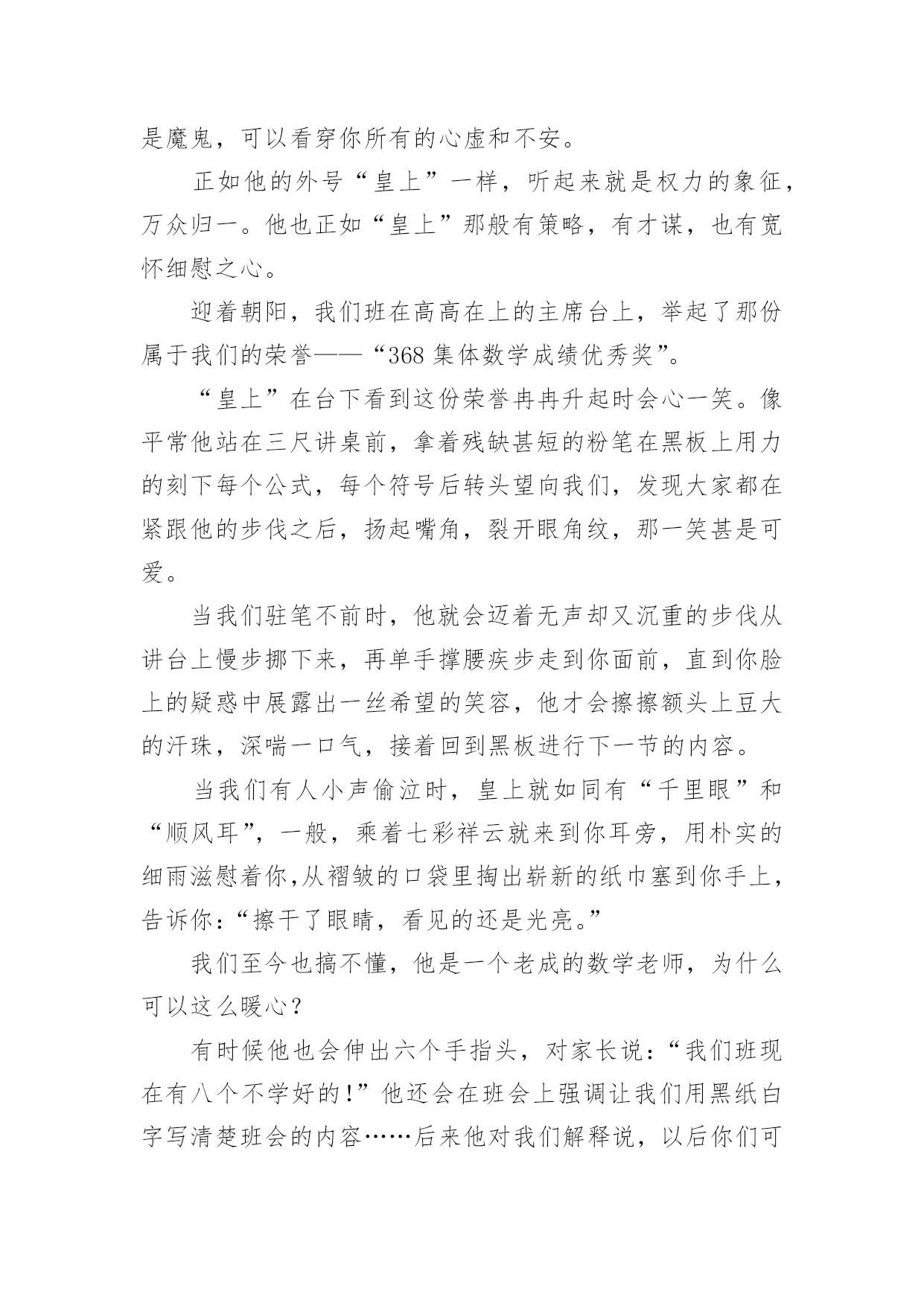 是魔鬼，可以看穿你所有的心虚和不安。

正如他的外号“皇上”一样，听起来就是权力的象征，万众归一。他也正如“皇上”那般有策略，有才谋，也有宽怀细慰之心。

迎着朝阳，我们班在高高在上的主席台上，举起了那份属于我们的荣誉——“368 集体数学成绩优秀奖”。

“皇上”在台下看到这份荣誉冉冉升起时会心一笑。像平常他站在三尺讲桌前，拿着残缺甚短的粉笔在黑板上用力的刻下每个公式，每个符号后转头望向我们，发现大家都在紧跟他的步伐之后，扬起嘴角，裂开眼角纹，那一笑甚是可爱。

当我们驻笔不前时，他就会迈着无声却又沉重的步伐从讲台上慢步挪下来，再单手撑腰疾步走到你面前，直到你脸上的疑惑中展露出一丝希望的笑容，他才会擦擦额头上豆大的汗珠，深喘一口气，接着回到黑板进行下一节的内容。

当我们有人小声偷泣时，皇上就如同有“千里眼”和“顺风耳”，一般，乘着七彩祥云就来到你耳旁，用朴实的细雨滋慰着你,从褶皱的口袋里掏出崭新的纸巾塞到你手上，告诉你:“擦干了眼睛，看见的还是光亮。”

我们至今也搞不懂，他是一个老成的数学老师，为什么可以这么暖心？

有时候他也会伸出六个手指头，对家长说:“我们班现在有八个不学好的!”他还会在班会上强调让我们用黑纸白字写清楚班会的内容……后来他对我们解释说，以后你们可